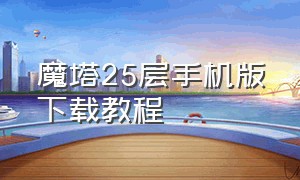 魔塔25层手机版下载教程